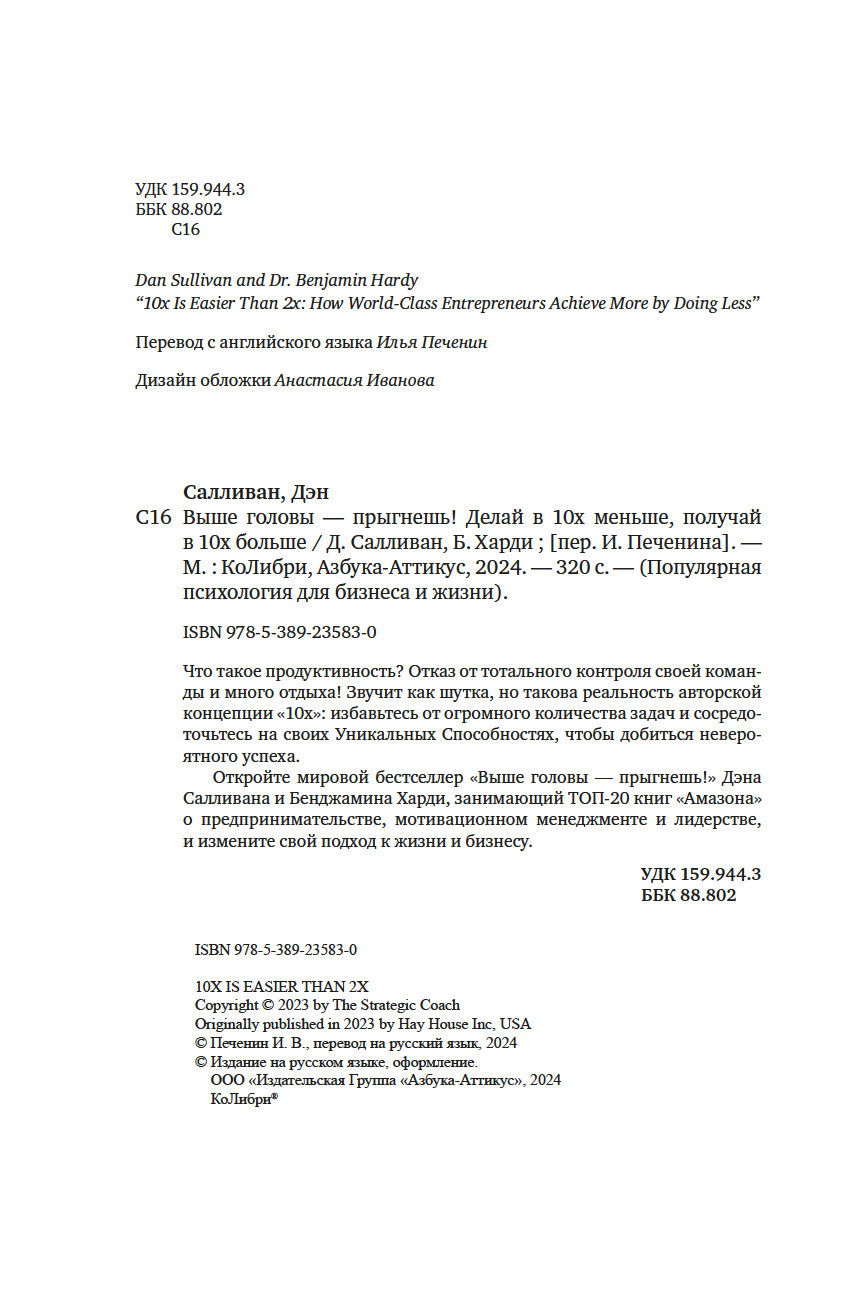 УДК 159.944.3
ББК 88.802
С16

Dan Sullivan and Dr. Benjamin Hardy
“10x Is Easier Than 2x: How World-Class Entrepreneurs Achieve More by Doing Less”

Перевод с английского языка Илья Печенин

Дизайн обложки Анастасия Иванова

Салливан, Дэн
С16 Выше головы — прыгнешь! Делай в 10х меньше, получай в 10х больше / Д. Салливан, Б. Харди ; [пер. И. Печенина]. — М. : КоЛибри, Азбука-Аттикус, 2024. — 320 с. — (Популярная психология для бизнеса и жизни).

ISBN 978-5-389-23583-0

Что такое продуктивность? Отказ от тотального контроля своей команды и много отдыха! Звучит как шутка, но такова реальность авторской концепции «10х»: избавьтесь от огромного количества задач и сосредоточьтесь на своих Уникальных Способностях, чтобы добиться невероятного успеха.
Откройте мировой бестселлер «Выше головы — прыгнешь!» Дэна Салливана и Бенджамина Харди, занимающий ТОП-20 книг «Амазона» о предпринимательстве, мотивационном менеджменте и лидерстве, и измените свой подход к жизни и бизнесу.

УДК 159.944.3
ББК 88.802

ISBN 978-5-389-23583-0

10X IS EASIER THAN 2X
Copyright © 2023 by The Strategic Coach
Originally published in 2023 by Hay House Inc, USA
© Печенин И. В., перевод на русский язык, 2024
© Издание на русском языке, оформление.
ООО «Издательская Группа «Азбука-Аттикус», 2024
КоЛибри®